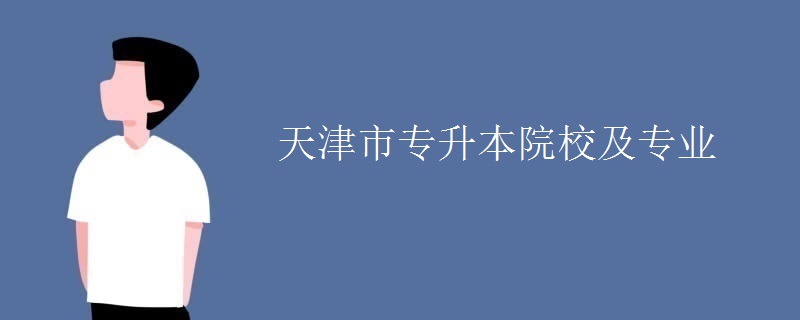 天津市专升本院校及专业